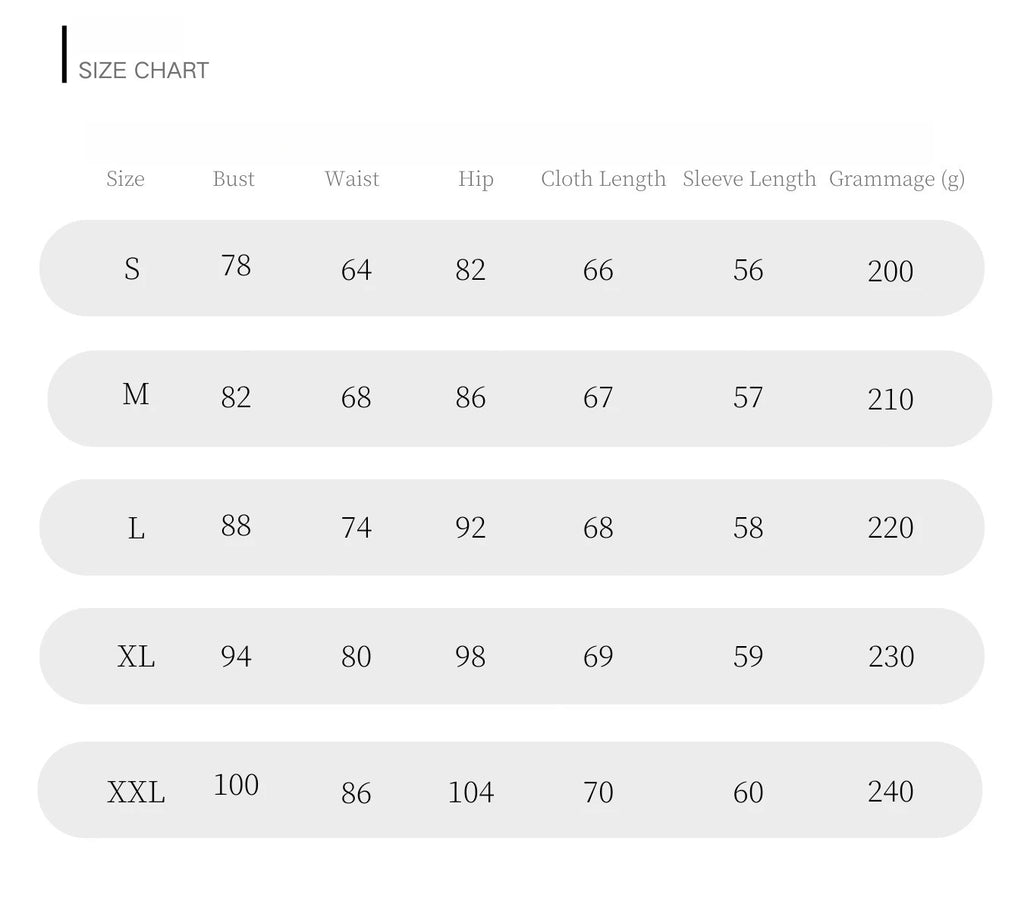 SIZE CHART

| Size | Bust | Waist | Hip | Cloth Length | Sleeve Length | Grammage (g) |
|---|---|---|---|---|---|---|
| S | 78 | 64 | 82 | 66 | 56 | 200 |
| M | 82 | 68 | 86 | 67 | 57 | 210 |
| L | 88 | 74 | 92 | 68 | 58 | 220 |
| XL | 94 | 80 | 98 | 69 | 59 | 230 |
| XXL | 100 | 86 | 104 | 70 | 60 | 240 |